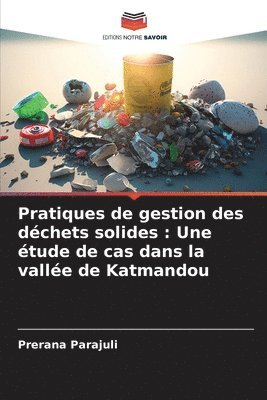 EDITIONS NOTRE SAVOIR

Pratiques de gestion des déchets solides : Une étude de cas dans la vallée de Katmandou

Prerana Parajuli